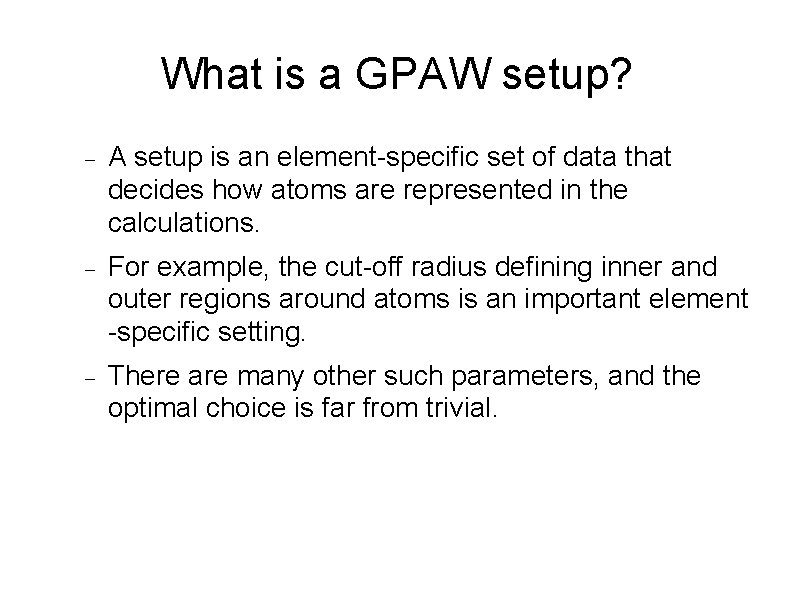 What is a GPAW setup?

– A setup is an element-specific set of data that decides how atoms are represented in the calculations.

– For example, the cut-off radius defining inner and outer regions around atoms is an important element -specific setting.

– There are many other such parameters, and the optimal choice is far from trivial.